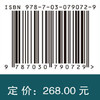 ISBN 978-7-03-079072-9

9 787030 790729 >

定 价：268.00 元